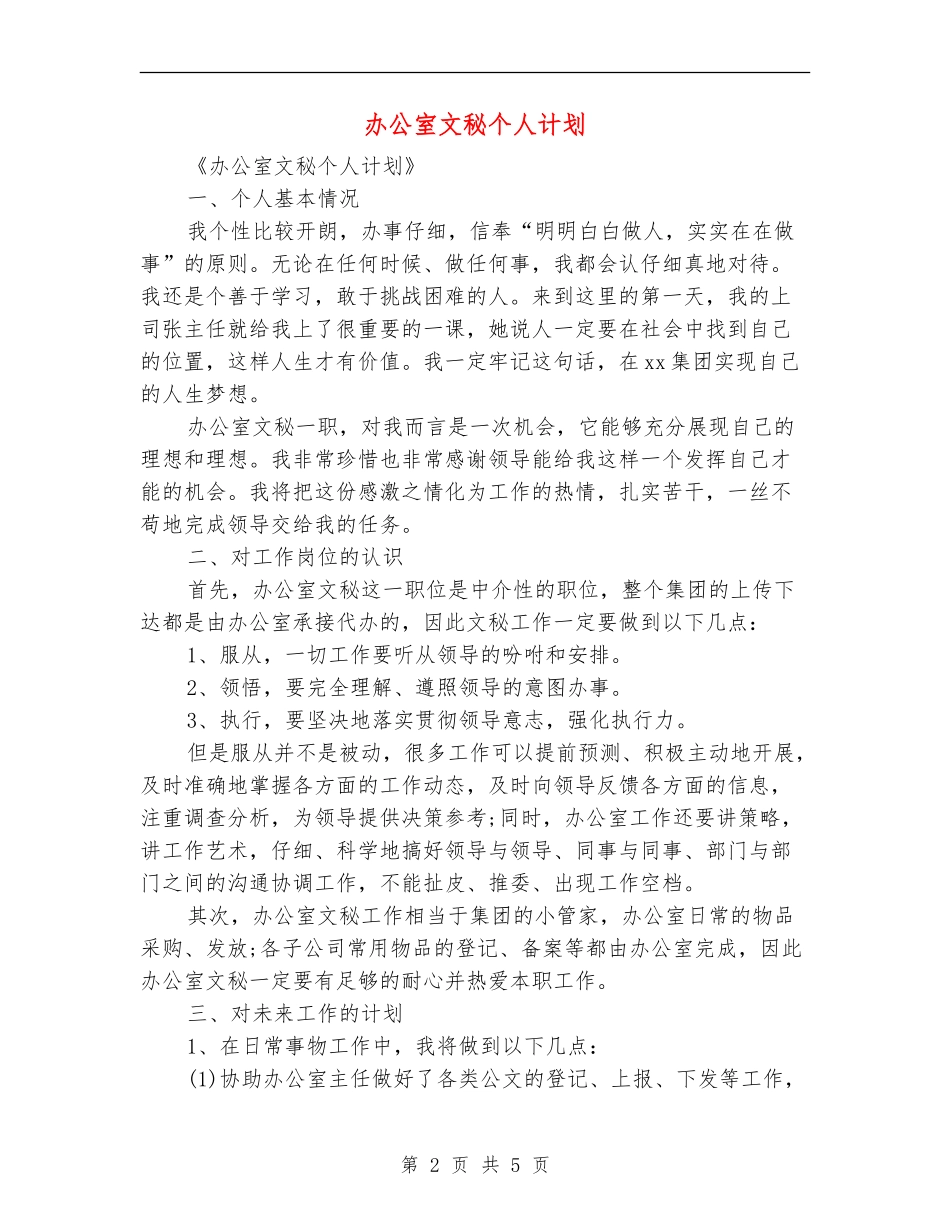 办公室文秘个人计划

《办公室文秘个人计划》

一、个人基本情况

我个性比较开朗，办事仔细，信奉“明明白白做人，实实在在做事”的原则。无论在任何时候、做任何事，我都会认仔细真地对待。我还是个善于学习，敢于挑战困难的人。来到这里的第一天，我的上司张主任就给我上了很重要的一课，她说人一定要在社会中找到自己的位置，这样人生才有价值。我一定牢记这句话，在xx集团实现自己的人生梦想。

办公室文秘一职，对我而言是一次机会，它能够充分展现自己的理想和理想。我非常珍惜也非常感谢领导能给我这样一个发挥自己才能的机会。我将把这份感激之情化为工作的热情，扎实苦干，一丝不苟地完成领导交给我的任务。

二、对工作岗位的认识

首先，办公室文秘这一职位是中介性的职位，整个集团的上传下达都是由办公室承接代办的，因此文秘工作一定要做到以下几点：

1、服从，一切工作要听从领导的吩咐和安排。

2、领悟，要完全理解、遵照领导的意图办事。

3、执行，要坚决地落实贯彻领导意志，强化执行力。

但是服从并不是被动，很多工作可以提前预测、积极主动地开展，及时准确地掌握各方面的工作动态，及时向领导反馈各方面的信息，注重调查分析，为领导提供决策参考;同时，办公室工作还要讲策略，讲工作艺术，仔细、科学地搞好领导与领导、同事与同事、部门与部门之间的沟通协调工作，不能扯皮、推委、出现工作空档。

其次，办公室文秘工作相当于集团的小管家，办公室日常的物品采购、发放;各子公司常用物品的登记、备案等都由办公室完成，因此办公室文秘一定要有足够的耐心并热爱本职工作。

三、对未来工作的计划

1、在日常事物工作中，我将做到以下几点：

(1)协助办公室主任做好了各类公文的登记、上报、下发等工作，

第 2 页 共 5 页